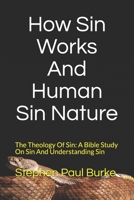 How Sin Works And Human Sin Nature

The Theology Of Sin: A Bible Study On Sin And Understanding Sin

Stephen Paul Burke